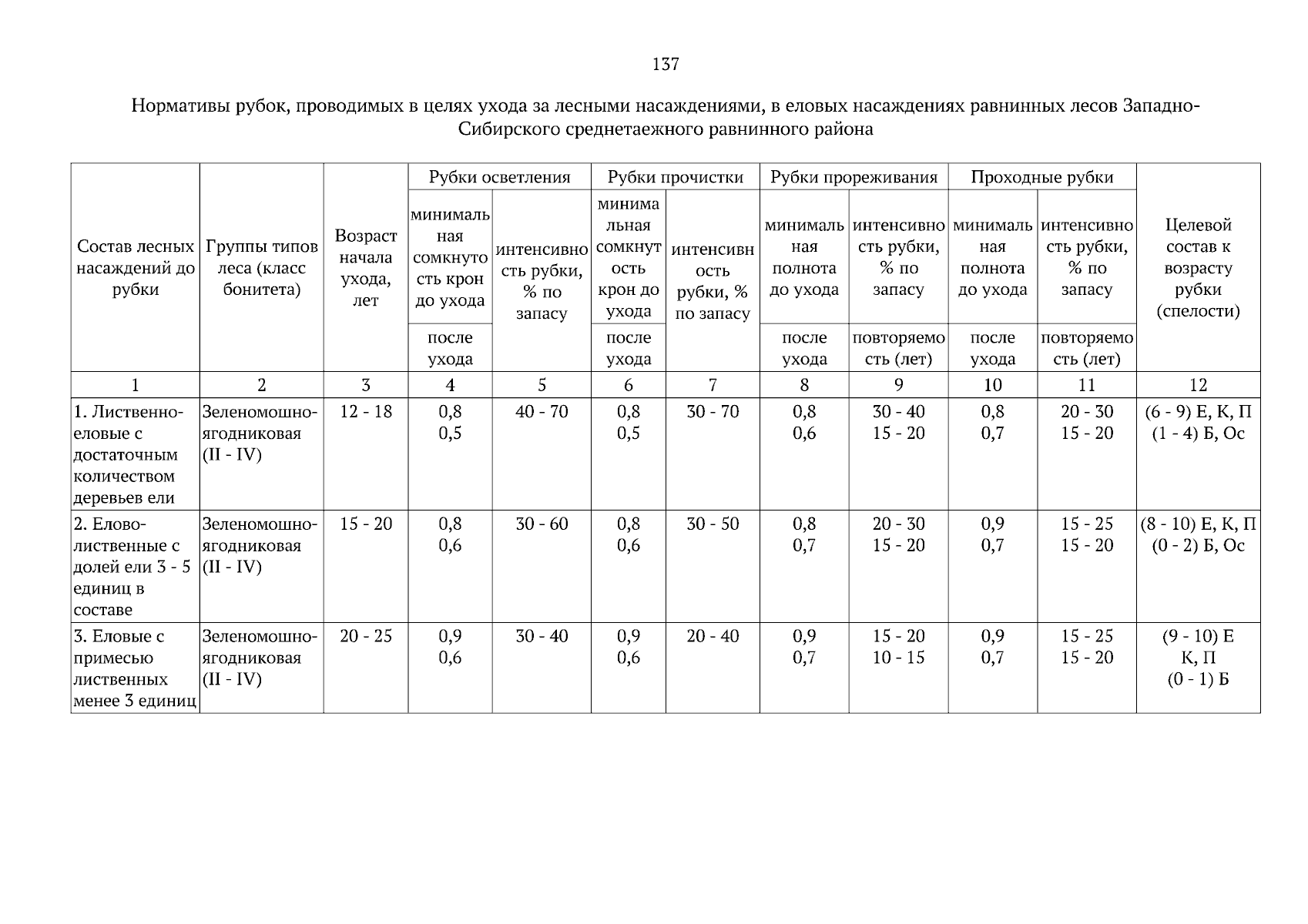 137

Нормативы рубок, проводимых в целях ухода за лесными насаждениями, в еловых насаждениях равнинных лесов Западно-Сибирского среднетаежного равнинного района

| Состав лесных насаждений до рубки | Группы типов леса (класс бонитета) | Возраст начала ухода, лет | Рубки осветления: минимальная сомкнутость крон до ухода / после ухода | Рубки осветления: интенсивность рубки, % по запасу | Рубки прочистки: минимальная сомкнутость крон до ухода / после ухода | Рубки прочистки: интенсивность рубки, % по запасу | Рубки прореживания: минимальная полнота до ухода / после ухода | Рубки прореживания: интенсивность рубки, % по запасу / повторяемость (лет) | Проходные рубки: минимальная полнота до ухода / после ухода | Проходные рубки: интенсивность рубки, % по запасу / повторяемость (лет) | Целевой состав к возрасту рубки (спелости) |
|---|---|---|---|---|---|---|---|---|---|---|---|
| 1 | 2 | 3 | 4 | 5 | 6 | 7 | 8 | 9 | 10 | 11 | 12 |
| 1. Лиственно-еловые с достаточным количеством деревьев ели | Зеленомошно-ягодниковая (II - IV) | 12 - 18 | 0,8 0,5 | 40 - 70 | 0,8 0,5 | 30 - 70 | 0,8 0,6 | 30 - 40 15 - 20 | 0,8 0,7 | 20 - 30 15 - 20 | (6 - 9) Е, К, П (1 - 4) Б, Ос |
| 2. Елово-лиственные с долей ели 3 - 5 единиц в составе | Зеленомошно-ягодниковая (II - IV) | 15 - 20 | 0,8 0,6 | 30 - 60 | 0,8 0,6 | 30 - 50 | 0,8 0,7 | 20 - 30 15 - 20 | 0,9 0,7 | 15 - 25 15 - 20 | (8 - 10) Е, К, П (0 - 2) Б, Ос |
| 3. Еловые с примесью лиственных менее 3 единиц | Зеленомошно-ягодниковая (II - IV) | 20 - 25 | 0,9 0,6 | 30 - 40 | 0,9 0,6 | 20 - 40 | 0,9 0,7 | 15 - 20 10 - 15 | 0,9 0,7 | 15 - 25 15 - 20 | (9 - 10) Е К, П (0 - 1) Б |